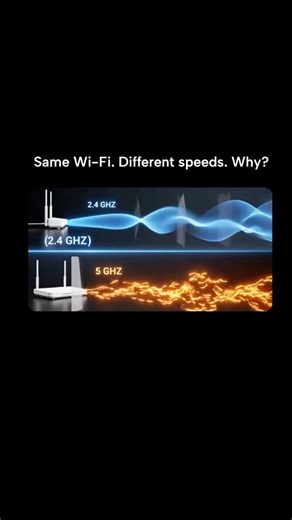 Same Wi-Fi. Different speeds. Why?

2.4 GHZ

(2.4 GHZ)

5 GHZ